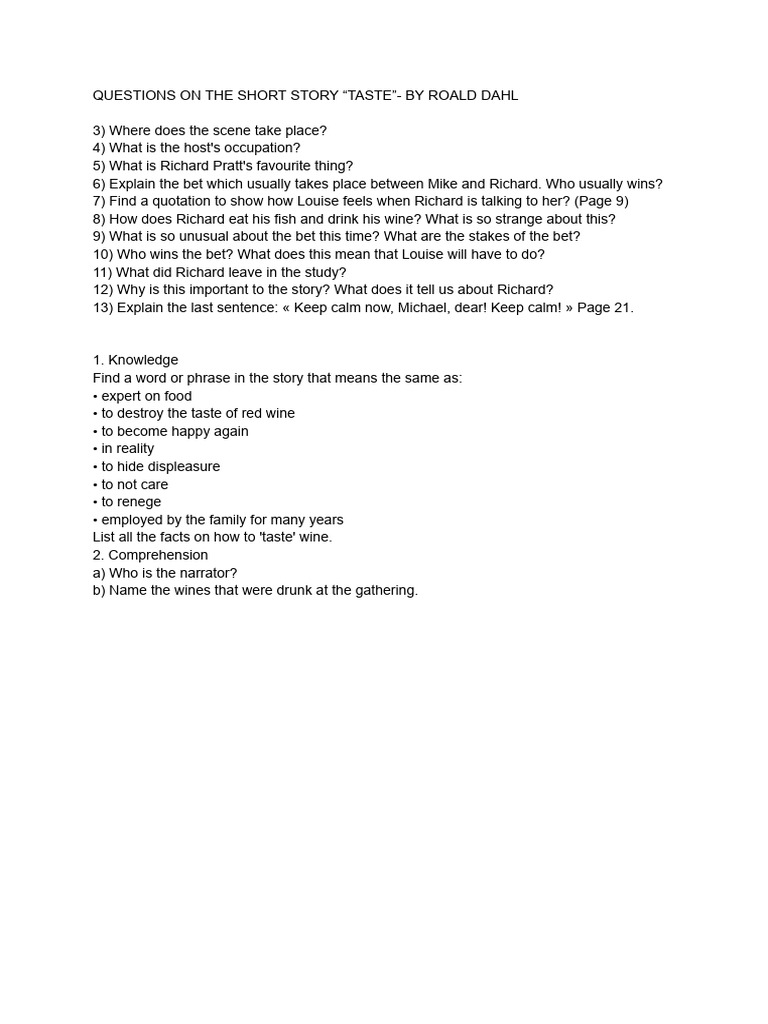 QUESTIONS ON THE SHORT STORY “TASTE”- BY ROALD DAHL

3) Where does the scene take place?
4) What is the host's occupation?
5) What is Richard Pratt's favourite thing?
6) Explain the bet which usually takes place between Mike and Richard. Who usually wins?
7) Find a quotation to show how Louise feels when Richard is talking to her? (Page 9)
8) How does Richard eat his fish and drink his wine? What is so strange about this?
9) What is so unusual about the bet this time? What are the stakes of the bet?
10) Who wins the bet? What does this mean that Louise will have to do?
11) What did Richard leave in the study?
12) Why is this important to the story? What does it tell us about Richard?
13) Explain the last sentence: « Keep calm now, Michael, dear! Keep calm! » Page 21.

1. Knowledge
Find a word or phrase in the story that means the same as:
• expert on food
• to destroy the taste of red wine
• to become happy again
• in reality
• to hide displeasure
• to not care
• to renege
• employed by the family for many years
List all the facts on how to 'taste' wine.
2. Comprehension
a) Who is the narrator?
b) Name the wines that were drunk at the gathering.